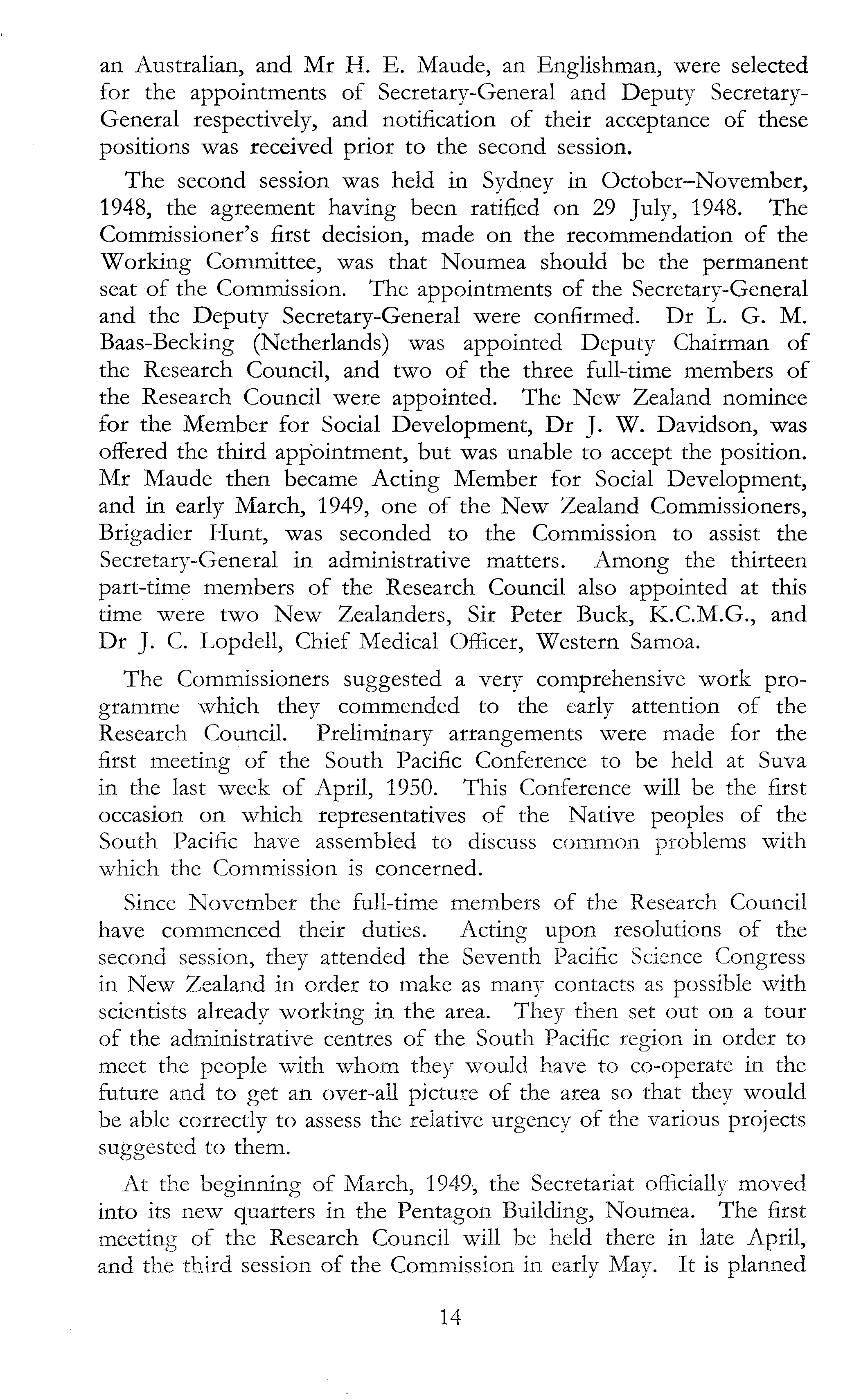 an Australian, and Mr H. E. Maude, an Englishman, were selected for the appointments of Secretary-General and Deputy Secretary-General respectively, and notification of their acceptance of these positions was received prior to the second session.

The second session was held in Sydney in October–November, 1948, the agreement having been ratified on 29 July, 1948. The Commissioner's first decision, made on the recommendation of the Working Committee, was that Noumea should be the permanent seat of the Commission. The appointments of the Secretary-General and the Deputy Secretary-General were confirmed. Dr L. G. M. Baas-Becking (Netherlands) was appointed Deputy Chairman of the Research Council, and two of the three full-time members of the Research Council were appointed. The New Zealand nominee for the Member for Social Development, Dr J. W. Davidson, was offered the third appointment, but was unable to accept the position. Mr Maude then became Acting Member for Social Development, and in early March, 1949, one of the New Zealand Commissioners, Brigadier Hunt, was seconded to the Commission to assist the Secretary-General in administrative matters. Among the thirteen part-time members of the Research Council also appointed at this time were two New Zealanders, Sir Peter Buck, K.C.M.G., and Dr J. C. Lopdell, Chief Medical Officer, Western Samoa.

The Commissioners suggested a very comprehensive work programme which they commended to the early attention of the Research Council. Preliminary arrangements were made for the first meeting of the South Pacific Conference to be held at Suva in the last week of April, 1950. This Conference will be the first occasion on which representatives of the Native peoples of the South Pacific have assembled to discuss common problems with which the Commission is concerned.

Since November the full-time members of the Research Council have commenced their duties. Acting upon resolutions of the second session, they attended the Seventh Pacific Science Congress in New Zealand in order to make as many contacts as possible with scientists already working in the area. They then set out on a tour of the administrative centres of the South Pacific region in order to meet the people with whom they would have to co-operate in the future and to get an over-all picture of the area so that they would be able correctly to assess the relative urgency of the various projects suggested to them.

At the beginning of March, 1949, the Secretariat officially moved into its new quarters in the Pentagon Building, Noumea. The first meeting of the Research Council will be held there in late April, and the third session of the Commission in early May. It is planned

14